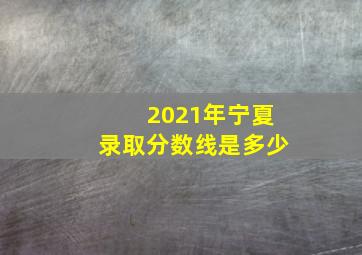 2021年宁夏
录取分数线是多少